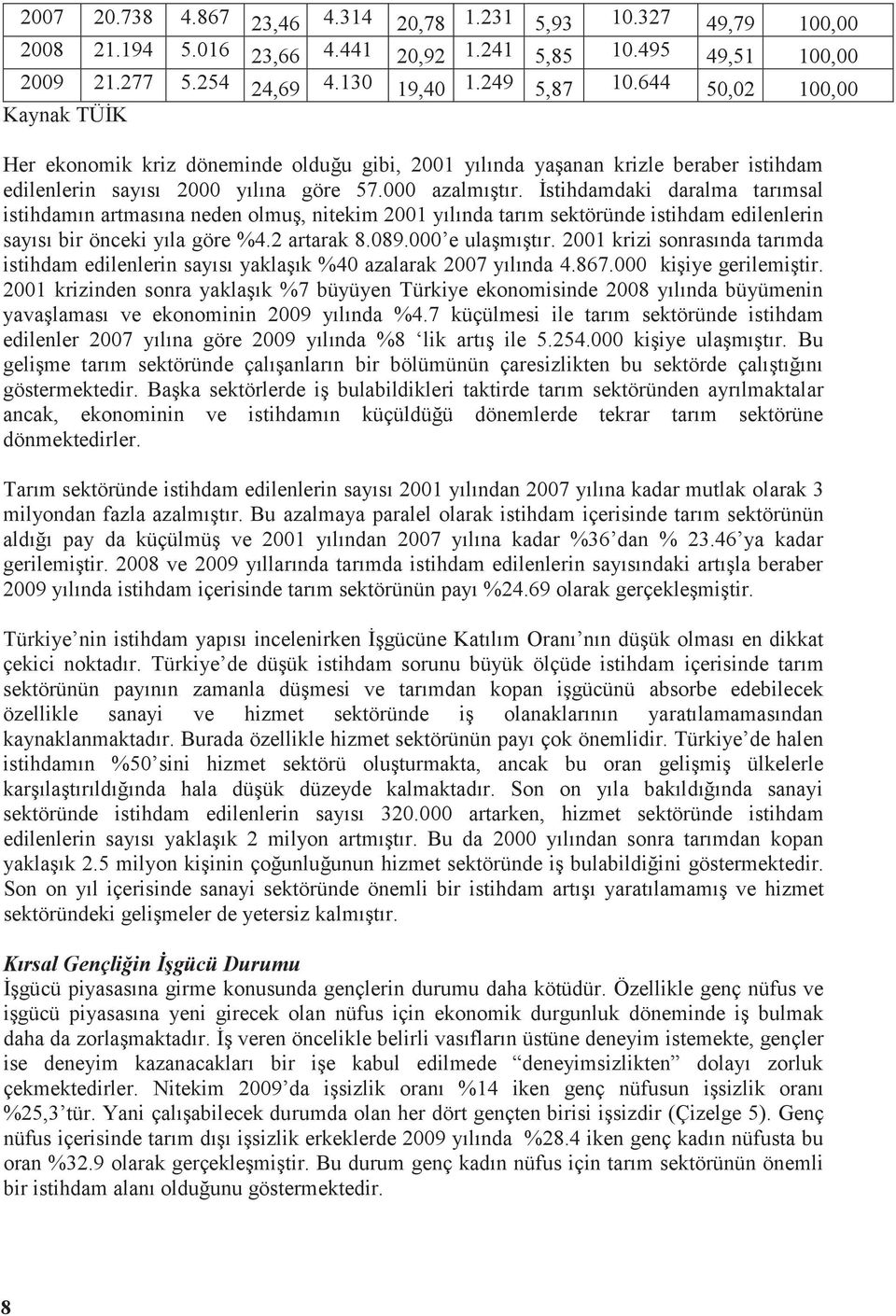 | 2007 | 20.738 | 4.867 | 23,46 | 4.314 | 20,78 | 1.231 | 5,93 | 10.327 | 49,79 | 100,00 |
|---|---|---|---|---|---|---|---|---|---|---|
| 2008 | 21.194 | 5.016 | 23,66 | 4.441 | 20,92 | 1.241 | 5,85 | 10.495 | 49,51 | 100,00 |
| 2009 | 21.277 | 5.254 | 24,69 | 4.130 | 19,40 | 1.249 | 5,87 | 10.644 | 50,02 | 100,00 |

Kaynak TÜİK

Her ekonomik kriz döneminde olduğu gibi, 2001 yılında yaşanan krizle beraber istihdam edilenlerin sayısı 2000 yılına göre 57.000 azalmıştır. İstihdamdaki daralma tarımsal istihdamın artmasına neden olmuş, nitekim 2001 yılında tarım sektöründe istihdam edilenlerin sayısı bir önceki yıla göre %4.2 artarak 8.089.000'e ulaşmıştır. 2001 krizi sonrasında tarımda istihdam edilenlerin sayısı yaklaşık %40 azalarak 2007 yılında 4.867.000 kişiye gerilemiştir. 2001 krizinden sonra yaklaşık %7 büyüyen Türkiye ekonomisinde 2008 yılında büyümenin yavaşlaması ve ekonominin 2009 yılında %4.7 küçülmesi ile tarım sektöründe istihdam edilenler 2007 yılına göre 2009 yılında %8 'lik artış ile 5.254.000 kişiye ulaşmıştır. Bu gelişme tarım sektöründe çalışanların bir bölümünün çaresizlikten bu sektörde çalıştığını göstermektedir. Başka sektörlerde iş bulabildikleri taktirde tarım sektöründen ayrılmaktalar ancak, ekonominin ve istihdamın küçüldüğü dönemlerde tekrar tarım sektörüne dönmektedirler.

Tarım sektöründe istihdam edilenlerin sayısı 2001 yılından 2007 yılına kadar mutlak olarak 3 milyondan fazla azalmıştır. Bu azalmaya paralel olarak istihdam içerisinde tarım sektörünün aldığı pay da küçülmüş ve 2001 yılından 2007 yılına kadar %36'dan % 23.46'ya kadar gerilemiştir. 2008 ve 2009 yıllarında tarımda istihdam edilenlerin sayısındaki artışla beraber 2009 yılında istihdam içerisinde tarım sektörünün payı %24.69 olarak gerçekleşmiştir.

Türkiye'nin istihdam yapısı incelenirken İşgücüne Katılım Oranı'nın düşük olması en dikkat çekici noktadır. Türkiye'de düşük istihdam sorunu büyük ölçüde istihdam içerisinde tarım sektörünün payının zamanla düşmesi ve tarımdan kopan işgücünü absorbe edebilecek özellikle sanayi ve hizmet sektöründe iş olanaklarının yaratılamamasından kaynaklanmaktadır. Burada özellikle hizmet sektörünün payı çok önemlidir. Türkiye'de halen istihdamın %50'sini hizmet sektörü oluşturmakta, ancak bu oran gelişmiş ülkelerle karşılaştırıldığında hala düşük düzeyde kalmaktadır. Son on yıla bakıldığında sanayi sektöründe istihdam edilenlerin sayısı 320.000 artarken, hizmet sektöründe istihdam edilenlerin sayısı yaklaşık 2 milyon artmıştır. Bu da 2000 yılından sonra tarımdan kopan yaklaşık 2.5 milyon kişinin çoğunluğunun hizmet sektöründe iş bulabildiğini göstermektedir. Son on yıl içerisinde sanayi sektöründe önemli bir istihdam artışı yaratılamamış ve hizmet sektöründeki gelişmeler de yetersiz kalmıştır.

Kırsal Gençliğin İşgücü Durumu
İşgücü piyasasına girme konusunda gençlerin durumu daha kötüdür. Özellikle genç nüfus ve işgücü piyasasına yeni girecek olan nüfus için ekonomik durgunluk döneminde iş bulmak daha da zorlaşmaktadır. İş veren öncelikle belirli vasıfların üstüne deneyim istemekte, gençler ise deneyim kazanacakları bir işe kabul edilmede "deneyimsizlikten" dolayı zorluk çekmektedirler. Nitekim 2009'da işsizlik oranı %14 iken genç nüfusun işsizlik oranı %25,3'tür. Yani çalışabilecek durumda olan her dört gençten birisi işsizdir (Çizelge 5). Genç nüfus içerisinde tarım dışı işsizlik erkeklerde 2009 yılında %28.4 iken genç kadın nüfusta bu oran %32.9 olarak gerçekleşmiştir. Bu durum genç kadın nüfus için tarım sektörünün önemli bir istihdam alanı olduğunu göstermektedir.

8